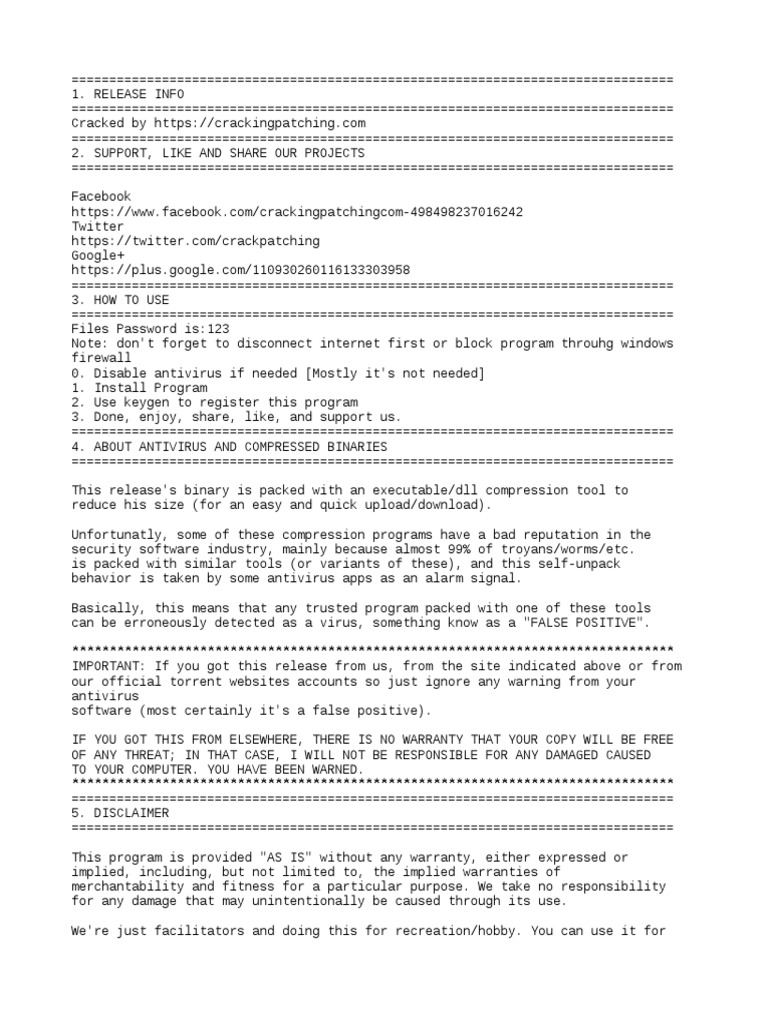 ================================================================================
1. RELEASE INFO
================================================================================
Cracked by https://crackingpatching.com
================================================================================
2. SUPPORT, LIKE AND SHARE OUR PROJECTS
================================================================================

Facebook
https://www.facebook.com/crackingpatchingcom-498498237016242
Twitter
https://twitter.com/crackpatching
Google+
https://plus.google.com/110930260116133303958
================================================================================
3. HOW TO USE
================================================================================
Files Password is:123
Note: don't forget to disconnect internet first or block program throuhg windows firewall
0. Disable antivirus if needed [Mostly it's not needed]
1. Install Program
2. Use keygen to register this program
3. Done, enjoy, share, like, and support us.
================================================================================
4. ABOUT ANTIVIRUS AND COMPRESSED BINARIES
================================================================================

This release's binary is packed with an executable/dll compression tool to reduce his size (for an easy and quick upload/download).

Unfortunatly, some of these compression programs have a bad reputation in the security software industry, mainly because almost 99% of troyans/worms/etc. is packed with similar tools (or variants of these), and this self-unpack behavior is taken by some antivirus apps as an alarm signal.

Basically, this means that any trusted program packed with one of these tools can be erroneously detected as a virus, something know as a "FALSE POSITIVE".

********************************************************************************
IMPORTANT: If you got this release from us, from the site indicated above or from our official torrent websites accounts so just ignore any warning from your antivirus
software (most certainly it's a false positive).

IF YOU GOT THIS FROM ELSEWHERE, THERE IS NO WARRANTY THAT YOUR COPY WILL BE FREE OF ANY THREAT; IN THAT CASE, I WILL NOT BE RESPONSIBLE FOR ANY DAMAGED CAUSED TO YOUR COMPUTER. YOU HAVE BEEN WARNED.
********************************************************************************
================================================================================
5. DISCLAIMER
================================================================================

This program is provided "AS IS" without any warranty, either expressed or implied, including, but not limited to, the implied warranties of merchantability and fitness for a particular purpose. We take no responsibility for any damage that may unintentionally be caused through its use.

We're just facilitators and doing this for recreation/hobby. You can use it for